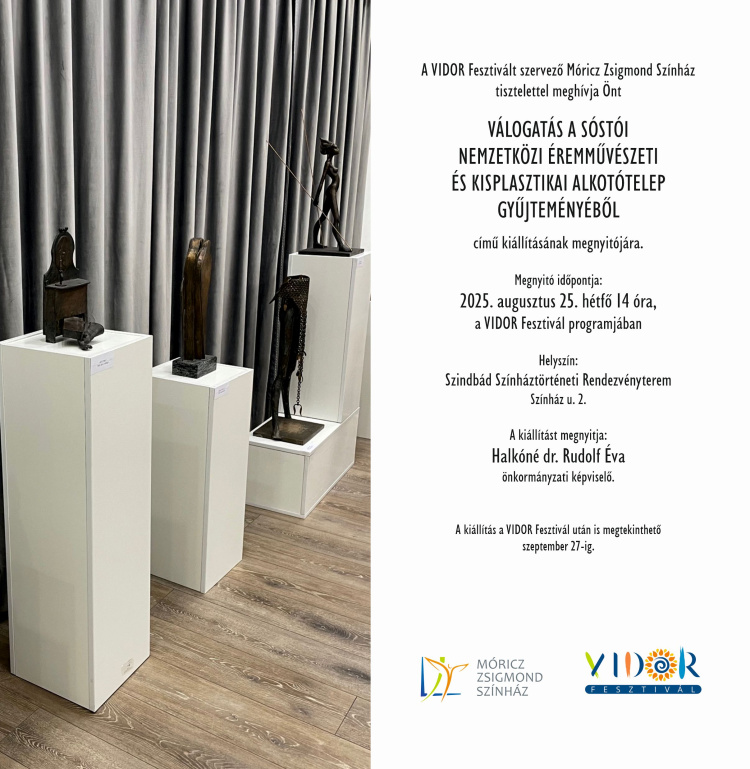 A VIDOR Fesztivált szervező Móricz Zsigmond Színház
tisztelettel meghívja Önt

VÁLOGATÁS A SÓSTÓI
NEMZETKÖZI ÉREMMŰVÉSZETI
ÉS KISPLASZTIKAI ALKOTÓTELEP
GYŰJTEMÉNYÉBŐL

című kiállításának megnyitójára.

Megnyitó időpontja:
2025. augusztus 25. hétfő 14 óra,
a VIDOR Fesztivál programjában

Helyszín:
Szindbád Színháztörténeti Rendezvényterem
Színház u. 2.

A kiállítást megnyitja:
Halkóné dr. Rudolf Éva
önkormányzati képviselő.

A kiállítás a VIDOR Fesztivál után is megtekinthető
szeptember 27-ig.

MÓRICZ
ZSIGMOND
SZÍNHÁZ

VIDOR
FESZTIVÁL